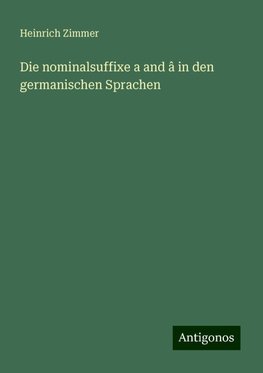 Heinrich Zimmer

Die nominalsuffixe a and â in den germanischen Sprachen

Antigonos